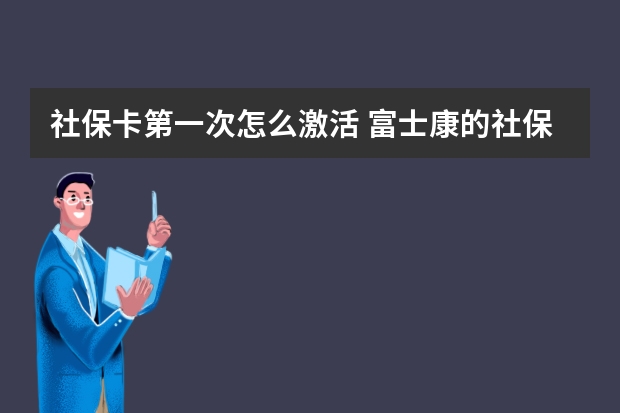 社保卡第一次怎么激活 富士康的社保